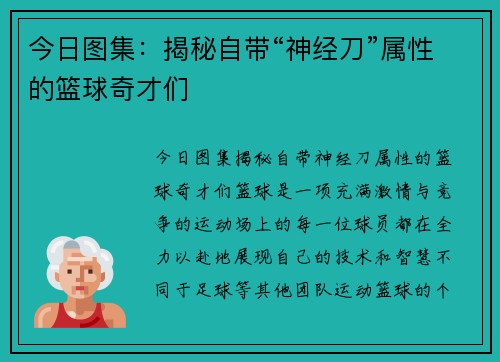 今日图集：揭秘自带“神经刀”属性的篮球奇才们

今日图集揭秘自带神经刀属性的篮球奇才们篮球是一项充满激情与竞争的运动场上的每一位球员都在全力以赴地展现自己的技术和智慧不同于足球等其他团队运动篮球的个